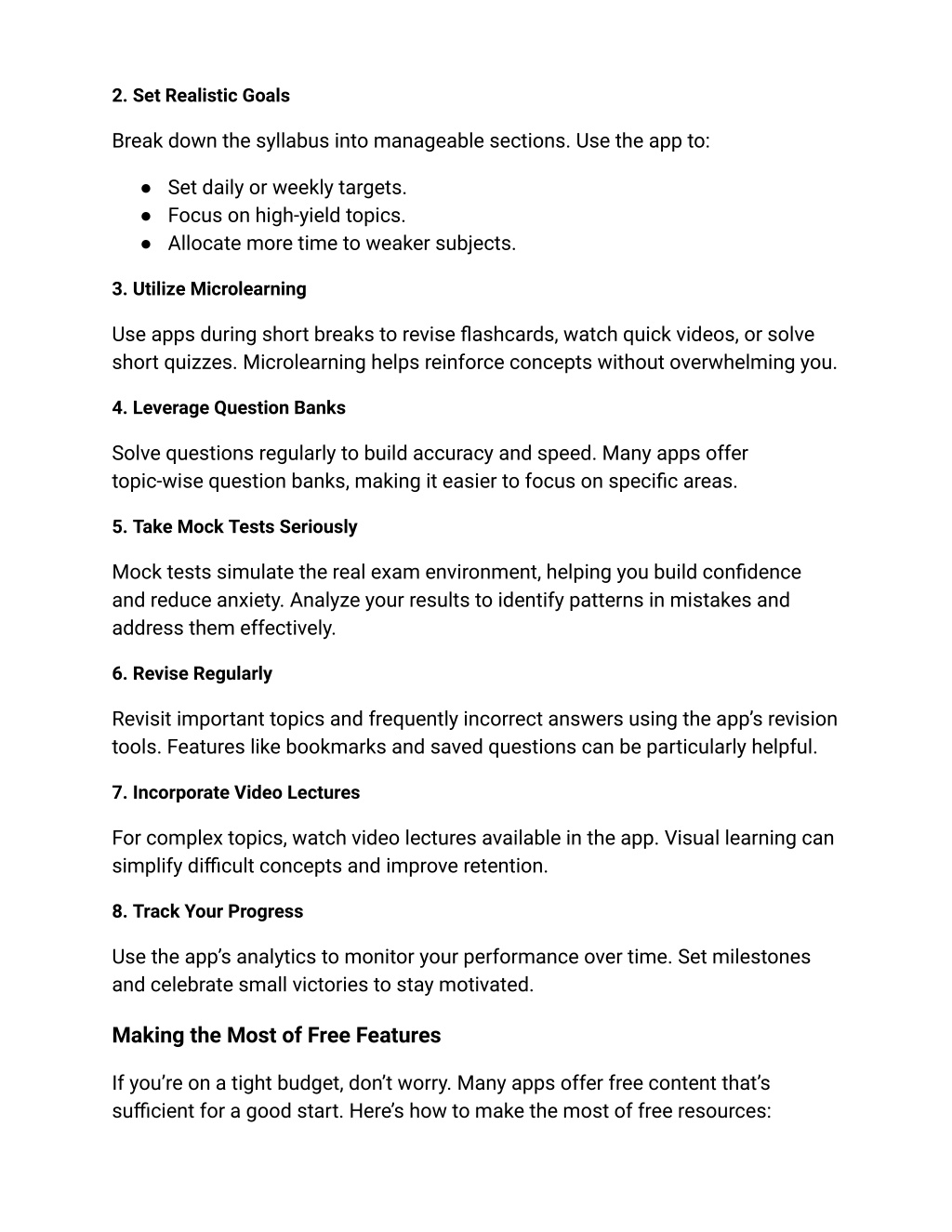 2. Set Realistic Goals

Break down the syllabus into manageable sections. Use the app to:

● Set daily or weekly targets.
● Focus on high-yield topics.
● Allocate more time to weaker subjects.

3. Utilize Microlearning

Use apps during short breaks to revise flashcards, watch quick videos, or solve short quizzes. Microlearning helps reinforce concepts without overwhelming you.

4. Leverage Question Banks

Solve questions regularly to build accuracy and speed. Many apps offer topic-wise question banks, making it easier to focus on specific areas.

5. Take Mock Tests Seriously

Mock tests simulate the real exam environment, helping you build confidence and reduce anxiety. Analyze your results to identify patterns in mistakes and address them effectively.

6. Revise Regularly

Revisit important topics and frequently incorrect answers using the app's revision tools. Features like bookmarks and saved questions can be particularly helpful.

7. Incorporate Video Lectures

For complex topics, watch video lectures available in the app. Visual learning can simplify difficult concepts and improve retention.

8. Track Your Progress

Use the app's analytics to monitor your performance over time. Set milestones and celebrate small victories to stay motivated.

Making the Most of Free Features

If you're on a tight budget, don't worry. Many apps offer free content that's sufficient for a good start. Here's how to make the most of free resources: